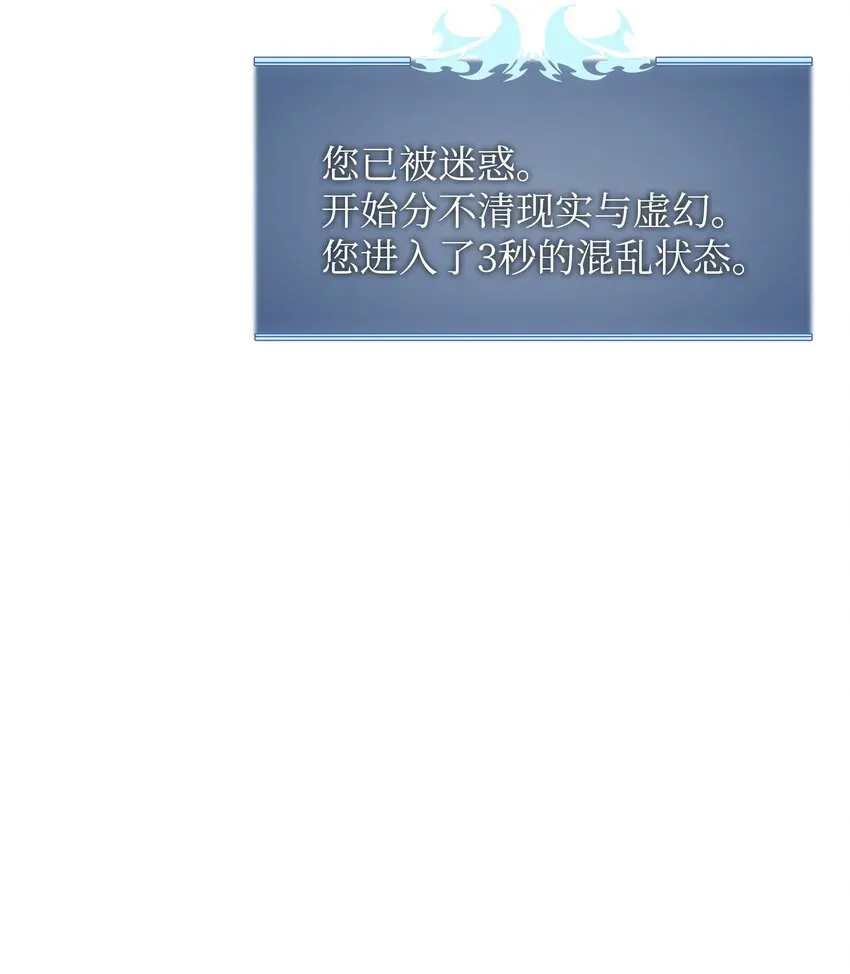 您已被迷惑。
开始分不清现实与虚幻。
您进入了3秒的混乱状态。